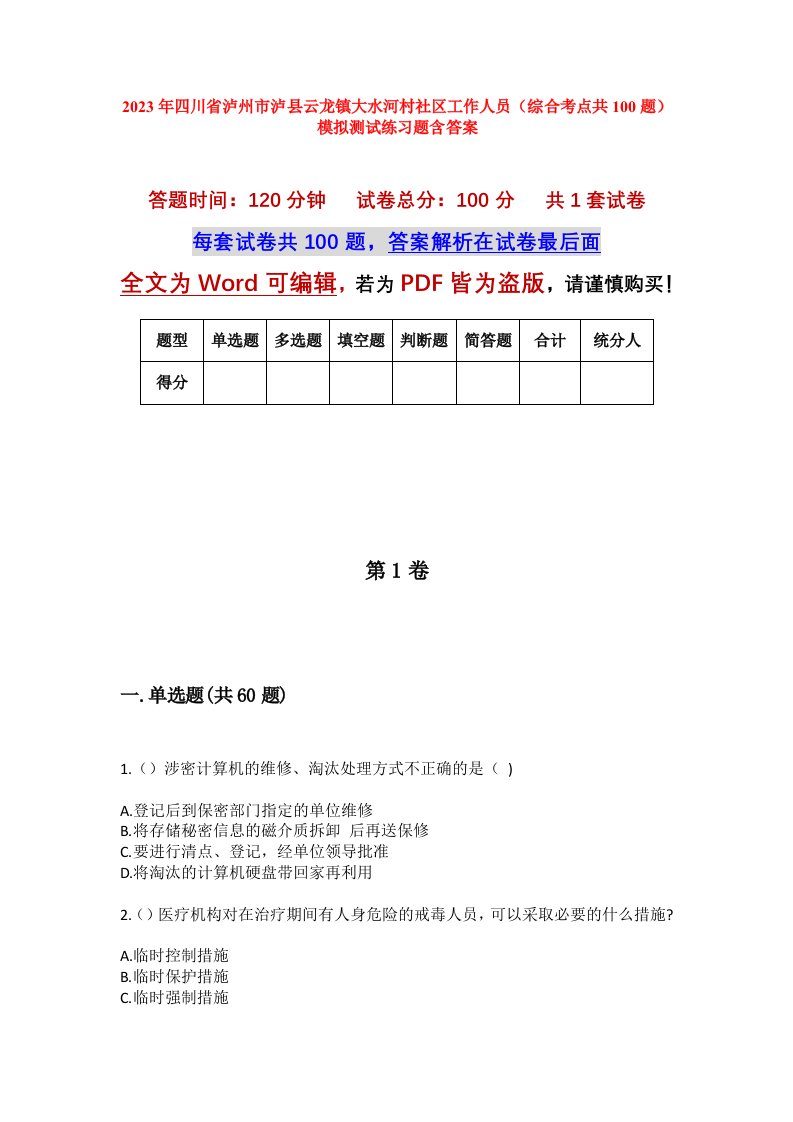 2023年四川省泸州市泸县云龙镇大水河村社区工作人员（综合考点共100题）模拟测试练习题含答案

答题时间：120分钟　试卷总分：100分　共1套试卷

每套试卷共100题，答案解析在试卷最后面

全文为Word可编辑，若为PDF皆为盗版，请谨慎购买！

| 题型 | 单选题 | 多选题 | 填空题 | 判断题 | 简答题 | 合计 | 统分人 |
|---|---|---|---|---|---|---|---|
| 得分 | | | | | | | |

第1卷

一.单选题(共60题)

1.（）涉密计算机的维修、淘汰处理方式不正确的是（ )

A.登记后到保密部门指定的单位维修
B.将存储秘密信息的磁介质拆卸 后再送保修
C.要进行清点、登记，经单位领导批准
D.将淘汰的计算机硬盘带回家再利用

2.（）医疗机构对在治疗期间有人身危险的戒毒人员，可以采取必要的什么措施?

A.临时控制措施
B.临时保护措施
C.临时强制措施